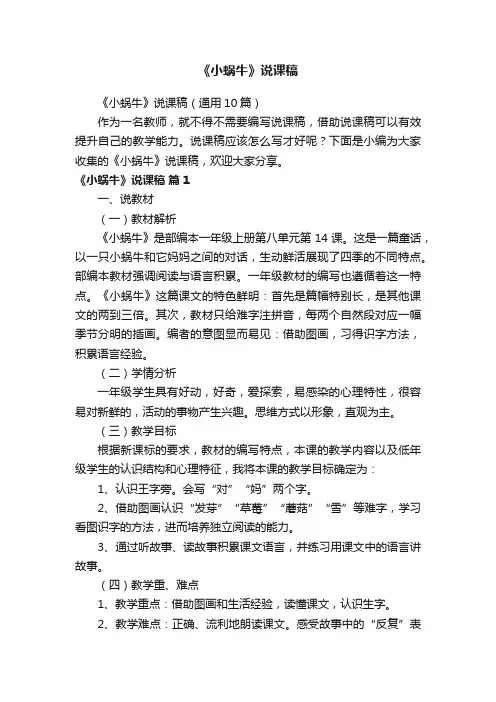 《小蜗牛》说课稿

《小蜗牛》说课稿（通用10篇）

作为一名教师，就不得不需要编写说课稿，借助说课稿可以有效提升自己的教学能力。说课稿应该怎么写才好呢？下面是小编为大家收集的《小蜗牛》说课稿，欢迎大家分享。

《小蜗牛》说课稿 篇1

一、说教材

（一）教材解析

《小蜗牛》是部编本一年级上册第八单元第14课。这是一篇童话，以一只小蜗牛和它妈妈之间的对话，生动鲜活展现了四季的不同特点。部编本教材强调阅读与语言积累。一年级教材的编写也遵循着这一特点。《小蜗牛》这篇课文的特色鲜明：首先是篇幅特别长，是其他课文的两到三倍。其次，教材只给难字注拼音，每两个自然段对应一幅季节分明的插画。编者的意图显而易见：借助图画，习得识字方法，积累语言经验。

（二）学情分析

一年级学生具有好动，好奇，爱探索，易感染的心理特性，很容易对新鲜的，活动的事物产生兴趣。思维方式以形象，直观为主。

（三）教学目标

根据新课标的要求，教材的编写特点，本课的教学内容以及低年级学生的认识结构和心理特征，我将本课的教学目标确定为：

1、认识王字旁。会写“对”“妈”两个字。

2、借助图画认识“发芽”“草莓”“蘑菇”“雪”等难字，学习看图识字的方法，进而培养独立阅读的能力。

3、通过听故事、读故事积累课文语言，并练习用课文中的语言讲故事。

（四）教学重、难点

1、教学重点：借助图画和生活经验，读懂课文，认识生字。

2、教学难点：正确、流利地朗读课文。感受故事中的“反复”表